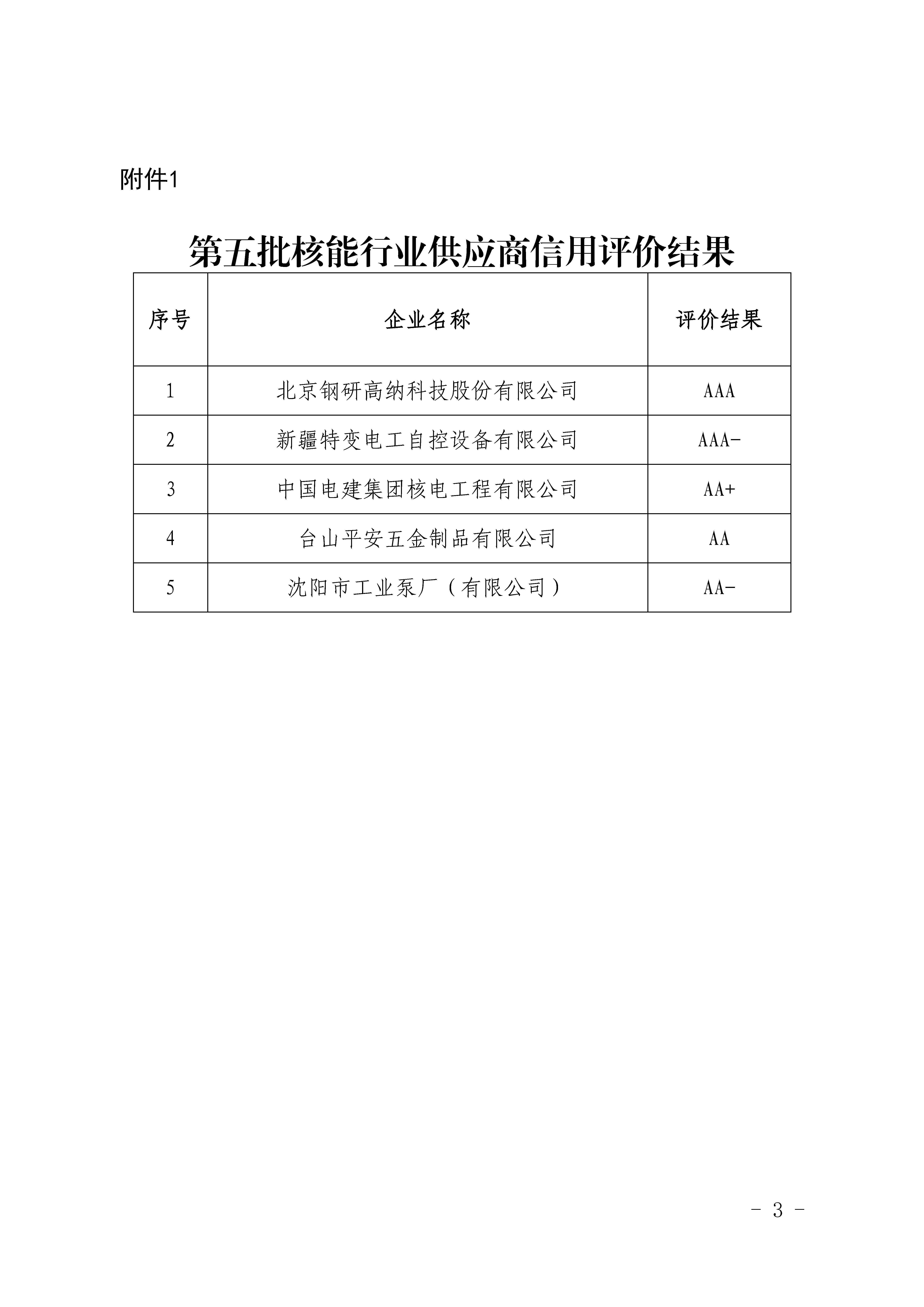 附件1

第五批核能行业供应商信用评价结果

| 序号 | 企业名称 | 评价结果 |
|---|---|---|
| 1 | 北京钢研高纳科技股份有限公司 | AAA |
| 2 | 新疆特变电工自控设备有限公司 | AAA- |
| 3 | 中国电建集团核电工程有限公司 | AA+ |
| 4 | 台山平安五金制品有限公司 | AA |
| 5 | 沈阳市工业泵厂（有限公司） | AA- |

- 3 -